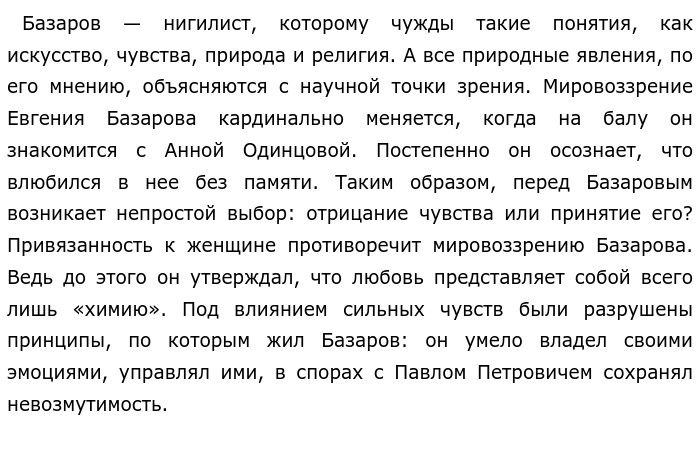 Базаров — нигилист, которому чужды такие понятия, как искусство, чувства, природа и религия. А все природные явления, по его мнению, объясняются с научной точки зрения. Мировоззрение Евгения Базарова кардинально меняется, когда на балу он знакомится с Анной Одинцовой. Постепенно он осознает, что влюбился в нее без памяти. Таким образом, перед Базаровым возникает непростой выбор: отрицание чувства или принятие его? Привязанность к женщине противоречит мировоззрению Базарова. Ведь до этого он утверждал, что любовь представляет собой всего лишь «химию». Под влиянием сильных чувств были разрушены принципы, по которым жил Базаров: он умело владел своими эмоциями, управлял ими, в спорах с Павлом Петровичем сохранял невозмутимость.